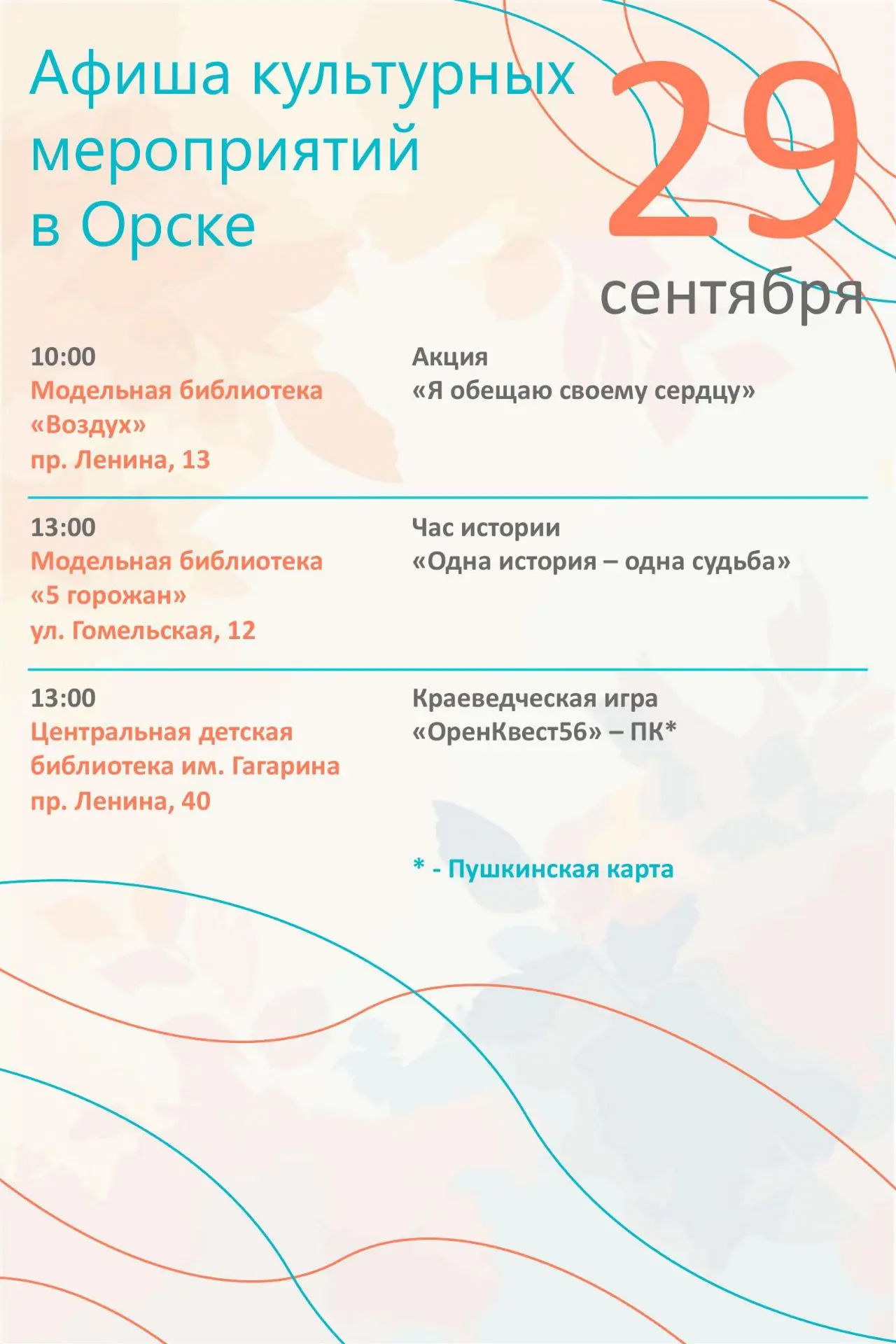 Афиша культурных мероприятий в Орске

29
сентября

10:00
Модельная библиотека «Воздух»
пр. Ленина, 13

Акция
«Я обещаю своему сердцу»

13:00
Модельная библиотека «5 горожан»
ул. Гомельская, 12

Час истории
«Одна история – одна судьба»

13:00
Центральная детская библиотека им. Гагарина
пр. Ленина, 40

Краеведческая игра
«ОренКвест56» – ПК*

* - Пушкинская карта